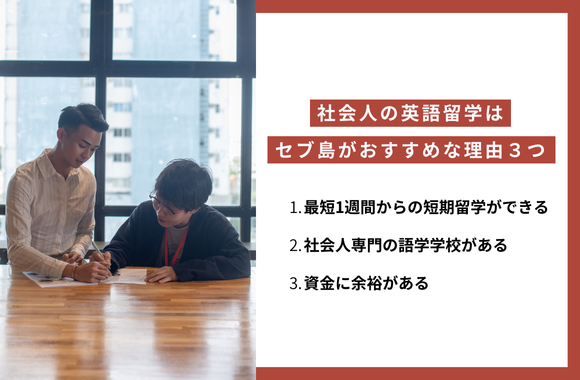 社会人の英語留学は
セブ島がおすすめな理由３つ

1. 最短1週間からの短期留学ができる

2. 社会人専門の語学学校がある

3. 資金に余裕がある